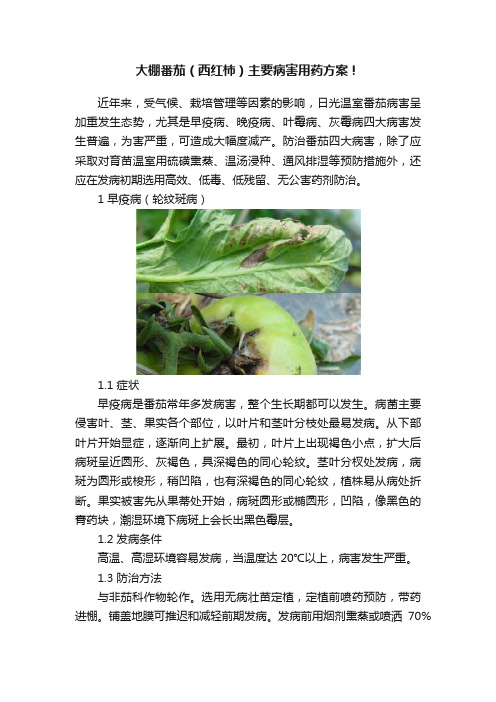 大棚番茄（西红柿）主要病害用药方案！

近年来，受气候、栽培管理等因素的影响，日光温室番茄病害呈加重发生态势，尤其是早疫病、晚疫病、叶霉病、灰霉病四大病害发生普遍，为害严重，可造成大幅度减产。防治番茄四大病害，除了应采取对育苗温室用硫磺熏蒸、温汤浸种、通风排湿等预防措施外，还应在发病初期选用高效、低毒、低残留、无公害药剂防治。

1 早疫病（轮纹斑病）

1.1 症状

早疫病是番茄常年多发病害，整个生长期都可以发生。病菌主要侵害叶、茎、果实各个部位，以叶片和茎叶分枝处最易发病。从下部叶片开始显症，逐渐向上扩展。最初，叶片上出现褐色小点，扩大后病斑呈近圆形、灰褐色，具深褐色的同心轮纹。茎叶分杈处发病，病斑为圆形或梭形，稍凹陷，也有深褐色的同心轮纹，植株易从病处折断。果实被害先从果蒂处开始，病斑圆形或椭圆形，凹陷，像黑色的膏药块，潮湿环境下病斑上会长出黑色霉层。

1.2 发病条件

高温、高湿环境容易发病，当温度达 20℃以上，病害发生严重。

1.3 防治方法

与非茄科作物轮作。选用无病壮苗定植，定植前喷药预防，带药进棚。铺盖地膜可推迟和减轻前期发病。发病前用烟剂熏蒸或喷洒 70%